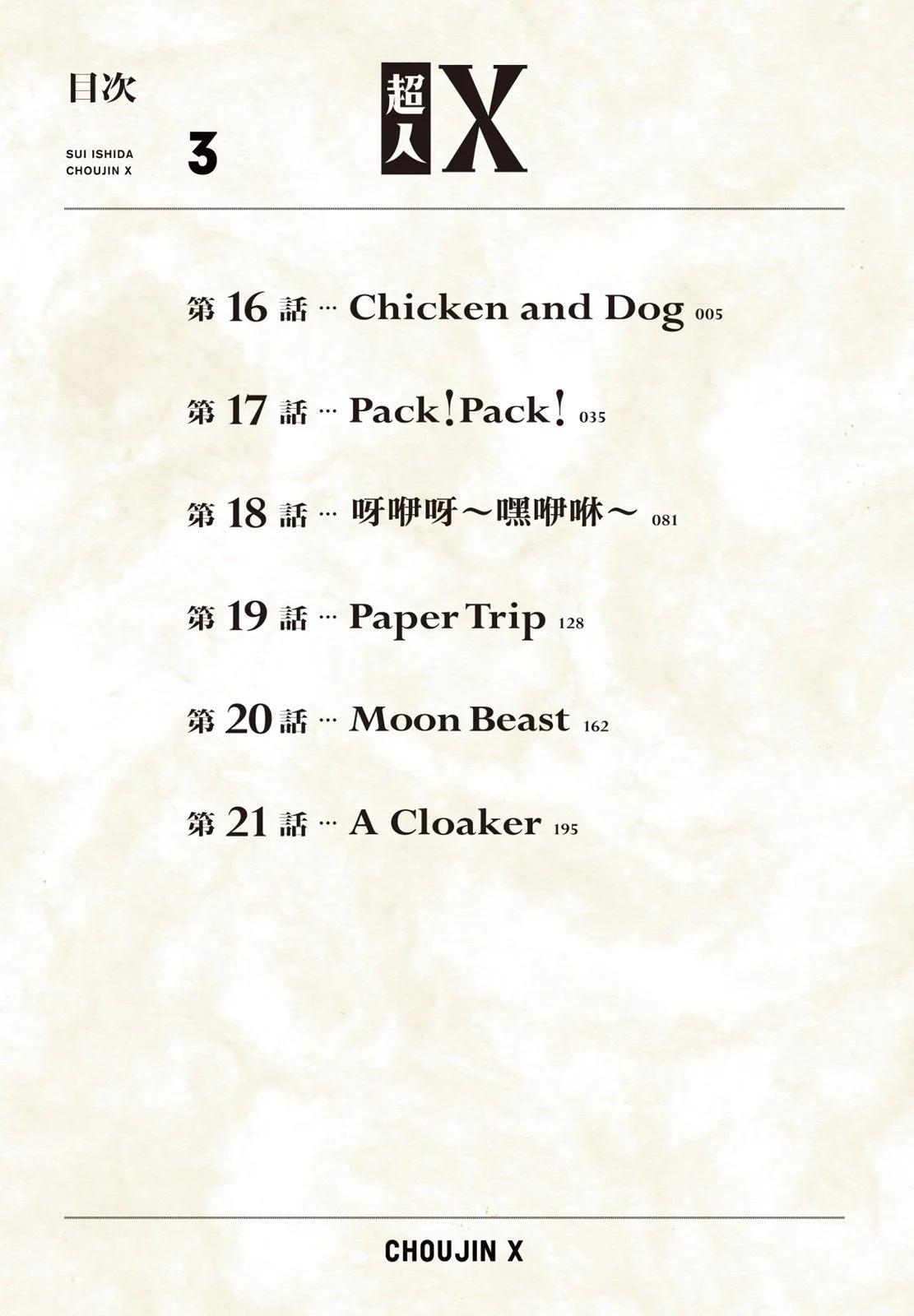 目次

SUI ISHIDA
CHOUJIN X

3

超人X

第16話 … Chicken and Dog 005

第17話 … Pack!Pack! 035

第18話 … 呀咿呀～嘿咿咻～ 081

第19話 … Paper Trip 128

第20話 … Moon Beast 162

第21話 … A Cloaker 195

CHOUJIN X